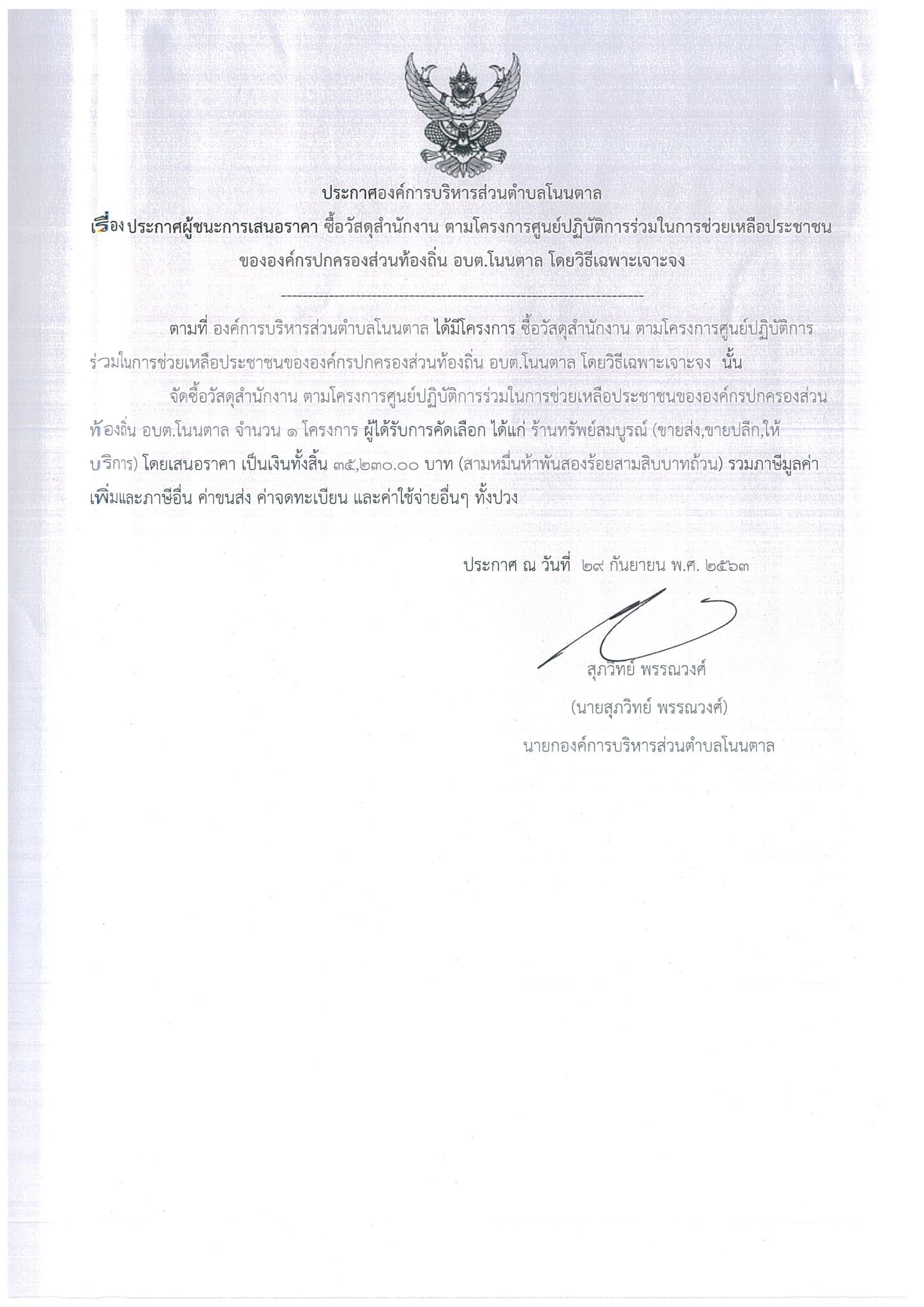 ประกาศองค์การบริหารส่วนตำบลโนนตาล

เรื่อง ประกาศผู้ชนะการเสนอราคา ซื้อวัสดุสำนักงาน ตามโครงการศูนย์ปฏิบัติการร่วมในการช่วยเหลือประชาชนขององค์กรปกครองส่วนท้องถิ่น อบต.โนนตาล โดยวิธีเฉพาะเจาะจง

--------------------------------------------------------------------

ตามที่ องค์การบริหารส่วนตำบลโนนตาล ได้มีโครงการ ซื้อวัสดุสำนักงาน ตามโครงการศูนย์ปฏิบัติการร่วมในการช่วยเหลือประชาชนขององค์กรปกครองส่วนท้องถิ่น อบต.โนนตาล โดยวิธีเฉพาะเจาะจง นั้น

จัดซื้อวัสดุสำนักงาน ตามโครงการศูนย์ปฏิบัติการร่วมในการช่วยเหลือประชาชนขององค์กรปกครองส่วนท้องถิ่น อบต.โนนตาล จำนวน ๑ โครงการ ผู้ได้รับการคัดเลือก ได้แก่ ร้านทรัพย์สมบูรณ์ (ขายส่ง,ขายปลีก,ให้บริการ) โดยเสนอราคา เป็นเงินทั้งสิ้น ๓๕,๒๓๐.๐๐ บาท (สามหมื่นห้าพันสองร้อยสามสิบบาทถ้วน) รวมภาษีมูลค่าเพิ่มและภาษีอื่น ค่าขนส่ง ค่าจดทะเบียน และค่าใช้จ่ายอื่นๆ ทั้งปวง

ประกาศ ณ วันที่ ๒๙ กันยายน พ.ศ. ๒๕๖๓

สุภวิทย์ พรรณวงศ์
(นายสุภวิทย์ พรรณวงศ์)
นายกองค์การบริหารส่วนตำบลโนนตาล